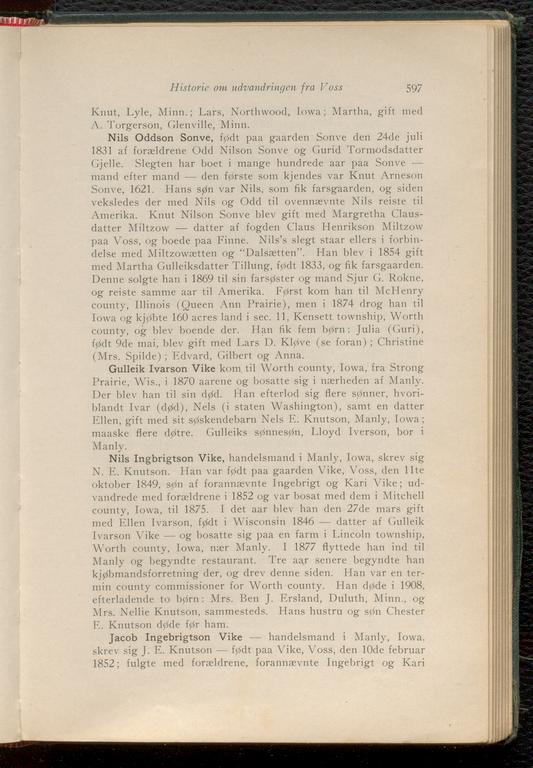 Historie om udvandringen fra Voss 597

Knut, Lyle, Minn.; Lars, Northwood, Iowa; Martha, gift med A. Torgerson, Glenville, Minn.

Nils Oddson Sonve, født paa gaarden Sonve den 24de juli 1831 af forældrene Odd Nilson Sonve og Gurid Tormodsdatter Gjelle. Slegten har boet i mange hundrede aar paa Sonve — mand efter mand — den første som kjendes var Knut Arneson Sonve, 1621. Hans søn var Nils, som fik farsgaarden, og siden veksledes der med Nils og Odd til ovennævnte Nils reiste til Amerika. Knut Nilson Sonve blev gift med Margretha Clausdatter Miltzow — datter af fogden Claus Henrikson Miltzow paa Voss, og boede paa Finne. Nils's slegt staar ellers i forbindelse med Miltzowætten og "Dalsætten". Han blev i 1854 gift med Martha Gulleiksdatter Tillung, født 1833, og fik farsgaarden. Denne solgte han i 1869 til sin farsøster og mand Sjur G. Rokne, og reiste samme aar til Amerika. Først kom han til McHenry county, Illinois (Queen Ann Prairie), men i 1874 drog han til Iowa og kjøbte 160 acres land i sec. 11, Kensett township, Worth county, og blev boende der. Han fik fem børn: Julia (Guri), født 9de mai, blev gift med Lars D. Kløve (se foran); Christine (Mrs. Spilde); Edvard, Gilbert og Anna.

Gulleik Ivarson Vike kom til Worth county, Iowa, fra Strong Prairie, Wis., i 1870 aarene og bosatte sig i nærheden af Manly. Der blev han til sin død. Han efterlod sig flere sønner, hvoriblandt Ivar (død), Nels (i staten Washington), samt en datter Ellen, gift med sit søskendebarn Nels E. Knutson, Manly, Iowa; maaske flere døtre. Gulleiks sønnesøn, Lloyd Iverson, bor i Manly.

Nils Ingbrigtson Vike, handelsmand i Manly, Iowa, skrev sig N. E. Knutson. Han var født paa gaarden Vike, Voss, den 11te oktober 1849, søn af forannævnte Ingebrigt og Kari Vike; udvandrede med forældrene i 1852 og var bosat med dem i Mitchell county, Iowa, til 1875. I det aar blev han den 27de mars gift med Ellen Ivarson, født i Wisconsin 1846 — datter af Gulleik Ivarson Vike — og bosatte sig paa en farm i Lincoln township, Worth county, Iowa, nær Manly. I 1877 flyttede han ind til Manly og begyndte restaurant. Tre aar senere begyndte han kjøbmandsforretning der, og drev denne siden. Han var en termin county commissioner for Worth county. Han døde i 1908, efterladende to børn: Mrs. Ben J. Ersland, Duluth, Minn., og Mrs. Nellie Knutson, sammesteds. Hans hustru og søn Chester E. Knutson døde før ham.

Jacob Ingebrigtson Vike — handelsmand i Manly, Iowa, skrev sig J. E. Knutson — født paa Vike, Voss, den 10de februar 1852; fulgte med forældrene, forannævnte Ingebrigt og Kari